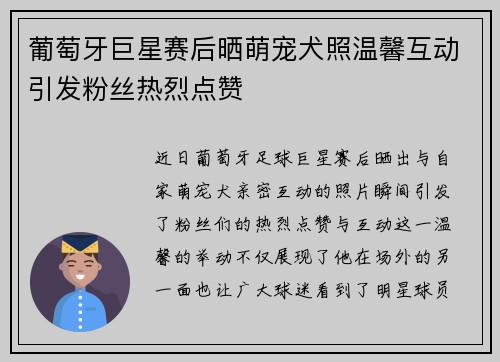 葡萄牙巨星赛后晒萌宠犬照温馨互动引发粉丝热烈点赞

近日葡萄牙足球巨星赛后晒出与自家萌宠犬亲密互动的照片瞬间引发了粉丝们的热烈点赞与互动这一温馨的举动不仅展现了他在场外的另一面也让广大球迷看到了明星球员